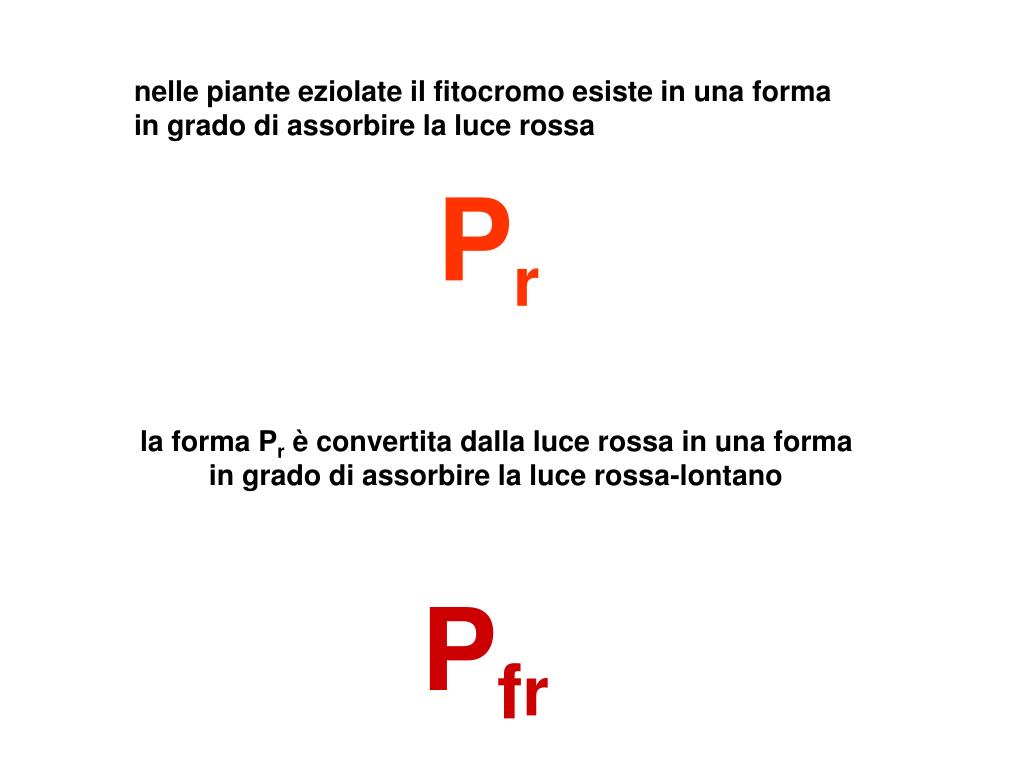 nelle piante eziolate il fitocromo esiste in una forma in grado di assorbire la luce rossa

$P_r$

la forma $P_r$ è convertita dalla luce rossa in una forma in grado di assorbire la luce rossa-lontano

$P_{fr}$